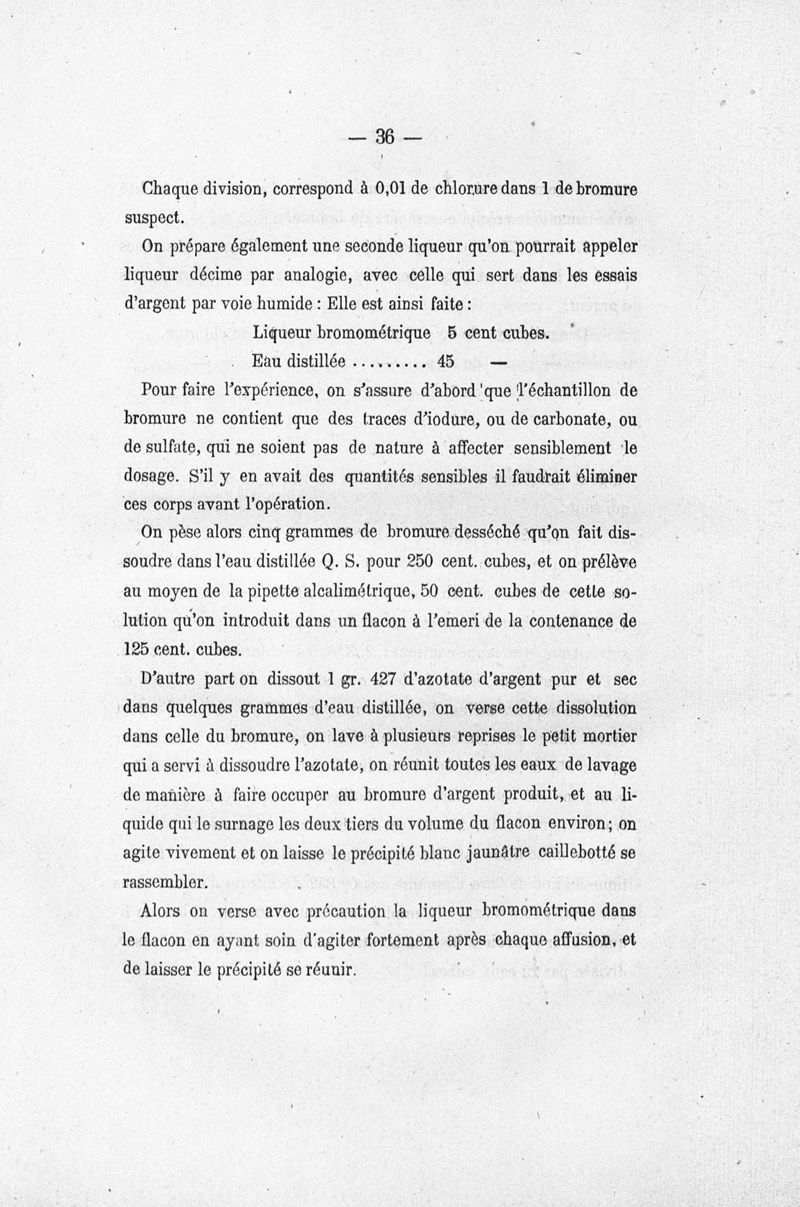 — 36 —

Chaque division, correspond à 0,01 de chlorure dans 1 de bromure suspect.

On prépare également une seconde liqueur qu'on pourrait appeler liqueur décime par analogie, avec celle qui sert dans les essais d'argent par voie humide : Elle est ainsi faite :

Liqueur bromométrique 5 cent cubes.
Eau distillée ......... 45 —

Pour faire l'expérience, on s'assure d'abord que l'échantillon de bromure ne contient que des traces d'iodure, ou de carbonate, ou de sulfate, qui ne soient pas de nature à affecter sensiblement le dosage. S'il y en avait des quantités sensibles il faudrait éliminer ces corps avant l'opération.

On pèse alors cinq grammes de bromure desséché qu'on fait dissoudre dans l'eau distillée Q. S. pour 250 cent. cubes, et on prélève au moyen de la pipette alcalimétrique, 50 cent. cubes de cette solution qu'on introduit dans un flacon à l'emeri de la contenance de 125 cent. cubes.

D'autre part on dissout 1 gr. 427 d'azotate d'argent pur et sec dans quelques grammes d'eau distillée, on verse cette dissolution dans celle du bromure, on lave à plusieurs reprises le petit mortier qui a servi à dissoudre l'azotate, on réunit toutes les eaux de lavage de manière à faire occuper au bromure d'argent produit, et au liquide qui le surnage les deux tiers du volume du flacon environ; on agite vivement et on laisse le précipité blanc jaunâtre caillebotté se rassembler.

Alors on verse avec précaution la liqueur bromométrique dans le flacon en ayant soin d'agiter fortement après chaque affusion, et de laisser le précipité se réunir.